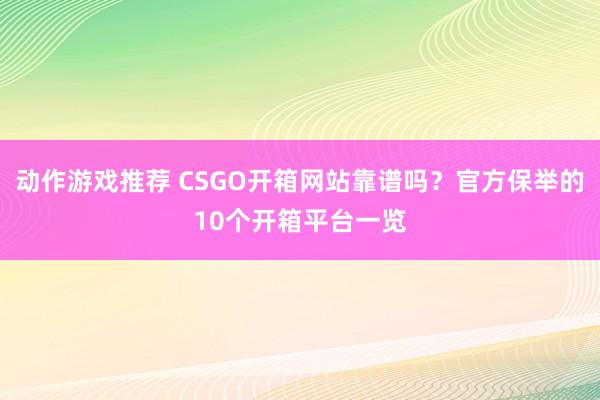 动作游戏推荐 CSGO开箱网站靠谱吗？官方保举的10个开箱平台一览